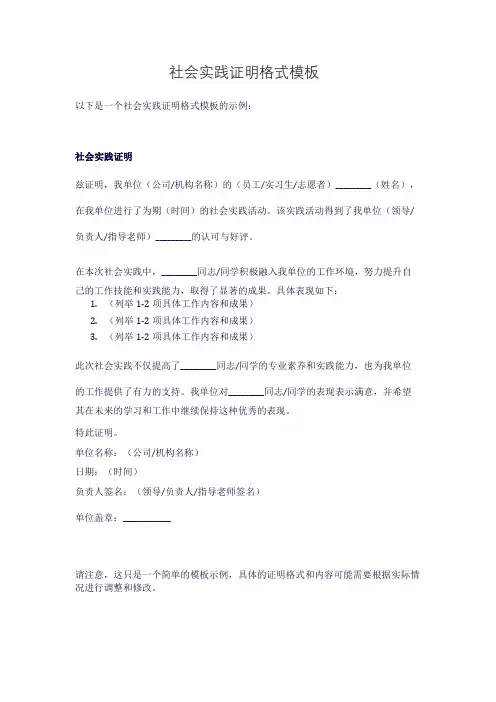 社会实践证明格式模板

以下是一个社会实践证明格式模板的示例：

社会实践证明

兹证明，我单位（公司/机构名称）的（员工/实习生/志愿者）________（姓名），在我单位进行了为期（时间）的社会实践活动。该实践活动得到了我单位（领导/负责人/指导老师）________的认可与好评。

在本次社会实践中，________同志/同学积极融入我单位的工作环境，努力提升自己的工作技能和实践能力，取得了显著的成果。具体表现如下：
1. （列举 1-2 项具体工作内容和成果）
2. （列举 1-2 项具体工作内容和成果）
3. （列举 1-2 项具体工作内容和成果）

此次社会实践不仅提高了________同志/同学的专业素养和实践能力，也为我单位的工作提供了有力的支持。我单位对________同志/同学的表现表示满意，并希望其在未来的学习和工作中继续保持这种优秀的表现。

特此证明。

单位名称：（公司/机构名称）

日期：（时间）

负责人签名：（领导/负责人/指导老师签名）

单位盖章：__________

请注意，这只是一个简单的模板示例，具体的证明格式和内容可能需要根据实际情况进行调整和修改。